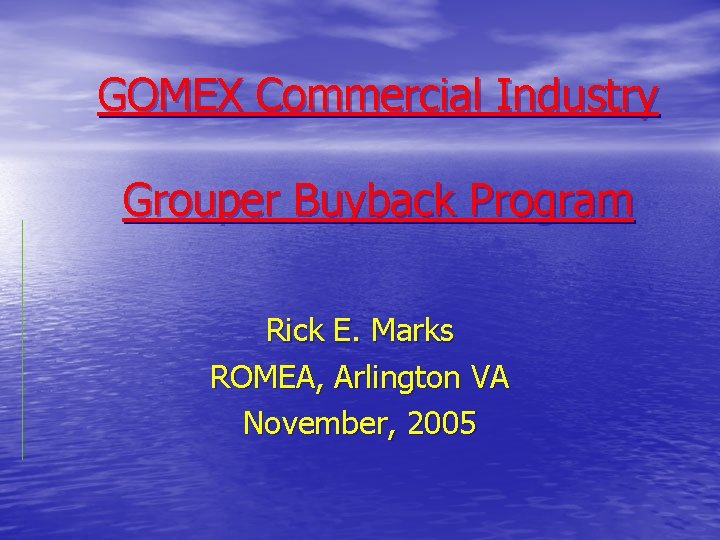 GOMEX Commercial Industry

Grouper Buyback Program

Rick E. Marks
ROMEA, Arlington VA
November, 2005